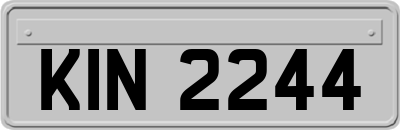 KIN 2244